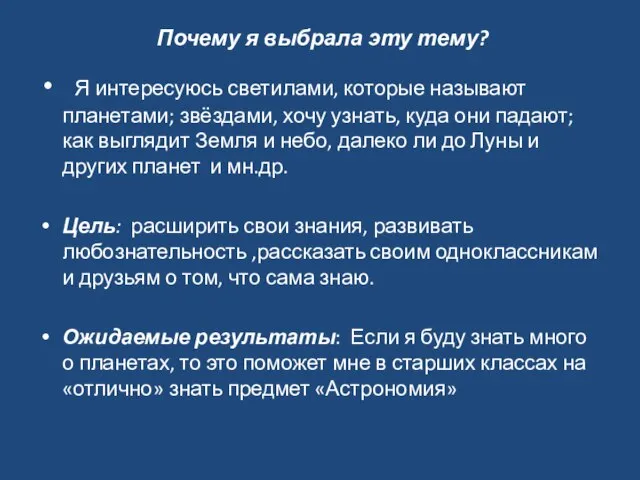 Почему я выбрала эту тему?

• Я интересуюсь светилами, которые называют планетами; звёздами, хочу узнать, куда они падают; как выглядит Земля и небо, далеко ли до Луны и других планет и мн.др.

• Цель: расширить свои знания, развивать любознательность ,рассказать своим одноклассникам и друзьям о том, что сама знаю.

• Ожидаемые результаты: Если я буду знать много о планетах, то это поможет мне в старших классах на «отлично» знать предмет «Астрономия»